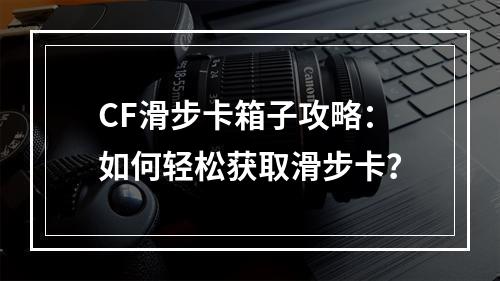 CF滑步卡箱子攻略：
如何轻松获取滑步卡？